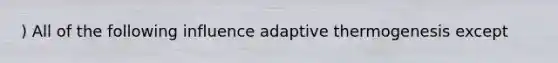 ) All of the following influence adaptive thermogenesis except